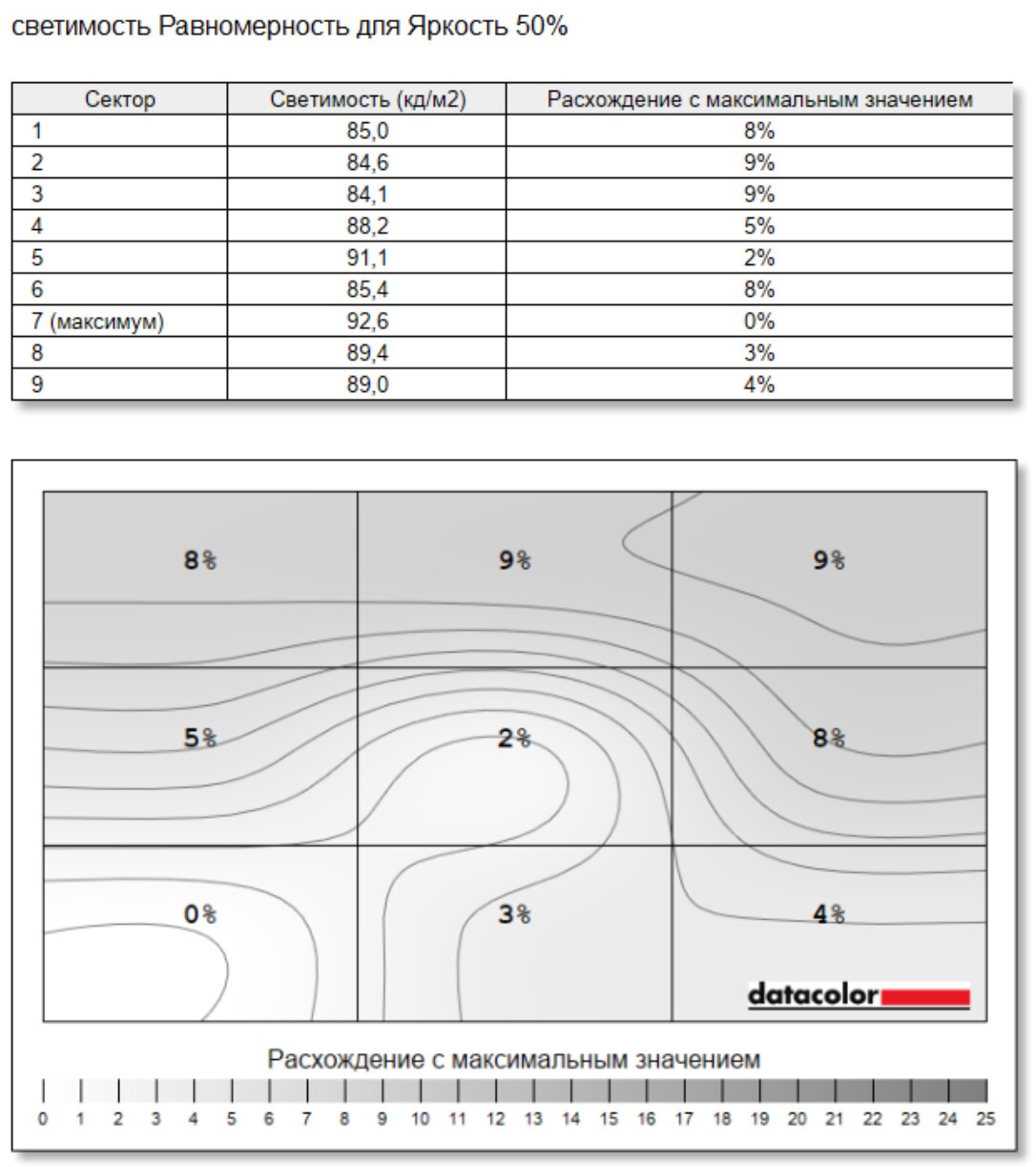 светимость Равномерность для Яркость 50%

| Сектор | Светимость (кд/м2) | Расхождение с максимальным значением |
|---|---|---|
| 1 | 85,0 | 8% |
| 2 | 84,6 | 9% |
| 3 | 84,1 | 9% |
| 4 | 88,2 | 5% |
| 5 | 91,1 | 2% |
| 6 | 85,4 | 8% |
| 7 (максимум) | 92,6 | 0% |
| 8 | 89,4 | 3% |
| 9 | 89,0 | 4% |

8%
9%
9%
5%
2%
8%
0%
3%
4%

datacolor

Расхождение с максимальным значением

0 1 2 3 4 5 6 7 8 9 10 11 12 13 14 15 16 17 18 19 20 21 22 23 24 25